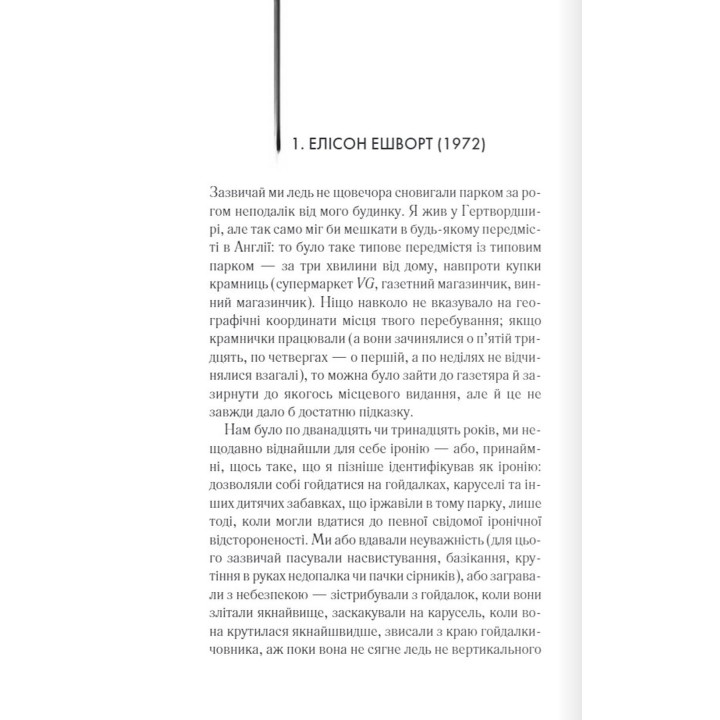 1. ЕЛІСОН ЕШВОРТ (1972)

Зазвичай ми ледь не щовечора сновигали парком за рогом неподалік від мого будинку. Я жив у Гертвордширі, але так само міг би мешкати в будь-якому передмісті в Англії: то було таке типове передмістя із типовим парком — за три хвилини від дому, навпроти купки крамниць (супермаркет VG, газетний магазинчик, винний магазинчик). Ніщо навколо не вказувало на географічні координати місця твого перебування; якщо крамнички працювали (а вони зачинялися о п'ятій тридцять, по четвергах — о першій, а по неділях не відчинялися взагалі), то можна було зайти до газетяра й зазирнути до якогось місцевого видання, але й це не завжди дало б достатню підказку.

Нам було по дванадцять чи тринадцять років, ми нещодавно віднайшли для себе іронію — або, принаймні, щось таке, що я пізніше ідентифікував як іронію: дозволяли собі гойдатися на гойдалках, каруселі та інших дитячих забавках, що іржавіли в тому парку, лише тоді, коли могли вдатися до певної свідомої іронічної відстороненості. Ми або вдавали неуважність (для цього зазвичай пасували насвистування, базікання, крутіння в руках недопалка чи пачки сірників), або загравали з небезпекою — зістрибували з гойдалок, коли вони злітали якнайвище, заскакували на карусель, коли вона крутилася якнайшвидше, звисали з краю гойдалки-човника, аж поки вона не сягне ледь не вертикального